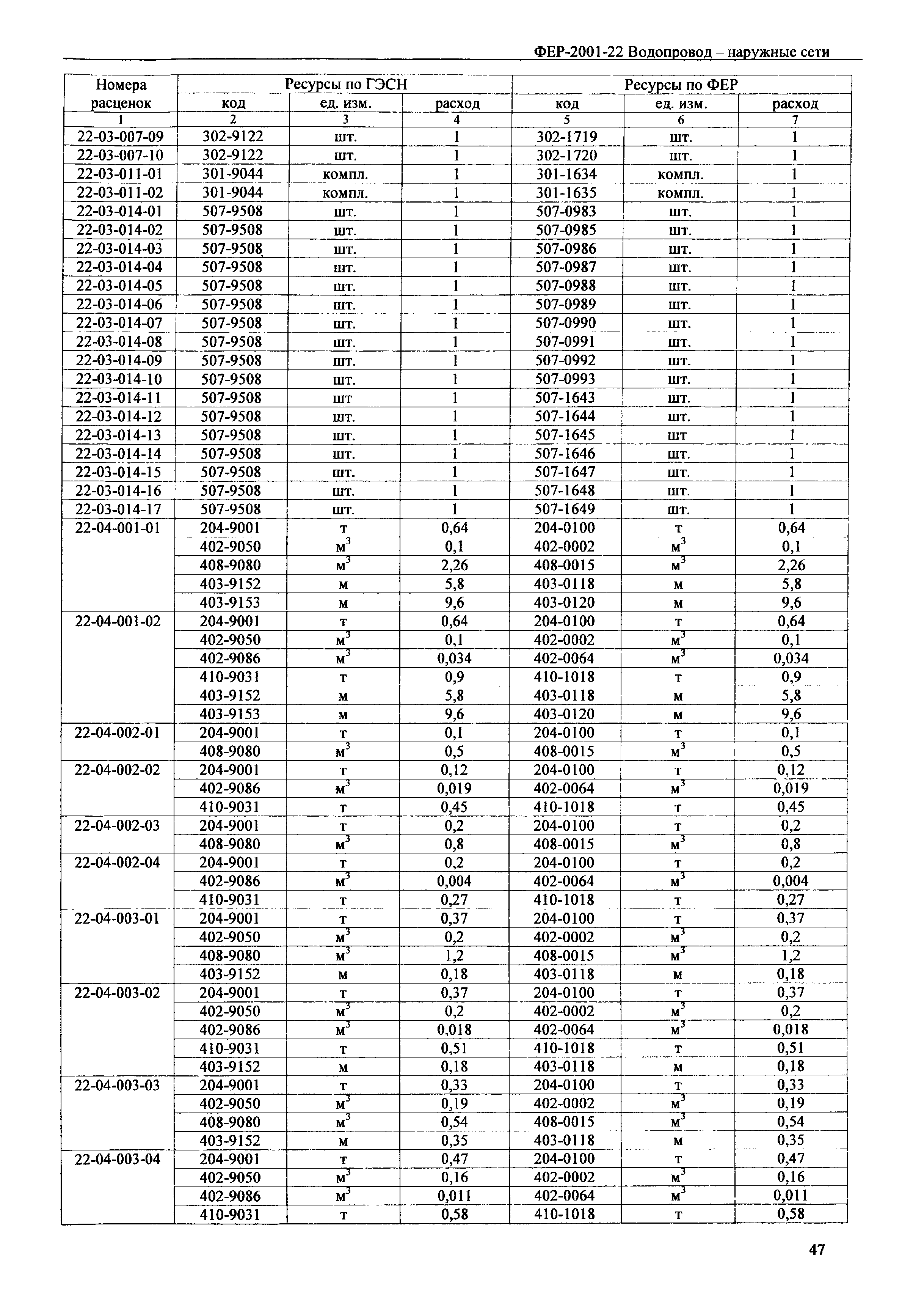 ФЕР-2001-22 Водопровод – наружные сети

| Номера расценок | Ресурсы по ГЭСН | | | Ресурсы по ФЕР | | |
|---|---|---|---|---|---|---|
| | код | ед. изм. | расход | код | ед. изм. | расход |
| 1 | 2 | 3 | 4 | 5 | 6 | 7 |
| 22-03-007-09 | 302-9122 | шт. | 1 | 302-1719 | шт. | 1 |
| 22-03-007-10 | 302-9122 | шт. | 1 | 302-1720 | шт. | 1 |
| 22-03-011-01 | 301-9044 | компл. | 1 | 301-1634 | компл. | 1 |
| 22-03-011-02 | 301-9044 | компл. | 1 | 301-1635 | компл. | 1 |
| 22-03-014-01 | 507-9508 | шт. | 1 | 507-0983 | шт. | 1 |
| 22-03-014-02 | 507-9508 | шт. | 1 | 507-0985 | шт. | 1 |
| 22-03-014-03 | 507-9508 | шт. | 1 | 507-0986 | шт. | 1 |
| 22-03-014-04 | 507-9508 | шт. | 1 | 507-0987 | шт. | 1 |
| 22-03-014-05 | 507-9508 | шт. | 1 | 507-0988 | шт. | 1 |
| 22-03-014-06 | 507-9508 | шт. | 1 | 507-0989 | шт. | 1 |
| 22-03-014-07 | 507-9508 | шт. | 1 | 507-0990 | шт. | 1 |
| 22-03-014-08 | 507-9508 | шт. | 1 | 507-0991 | шт. | 1 |
| 22-03-014-09 | 507-9508 | шт. | 1 | 507-0992 | шт. | 1 |
| 22-03-014-10 | 507-9508 | шт. | 1 | 507-0993 | шт. | 1 |
| 22-03-014-11 | 507-9508 | шт | 1 | 507-1643 | шт. | 1 |
| 22-03-014-12 | 507-9508 | шт. | 1 | 507-1644 | шт. | 1 |
| 22-03-014-13 | 507-9508 | шт. | 1 | 507-1645 | шт | 1 |
| 22-03-014-14 | 507-9508 | шт. | 1 | 507-1646 | шт. | 1 |
| 22-03-014-15 | 507-9508 | шт. | 1 | 507-1647 | шт. | 1 |
| 22-03-014-16 | 507-9508 | шт. | 1 | 507-1648 | шт. | 1 |
| 22-03-014-17 | 507-9508 | шт. | 1 | 507-1649 | шт. | 1 |
| 22-04-001-01 | 204-9001 | т | 0,64 | 204-0100 | т | 0,64 |
| | 402-9050 | $м^3$ | 0,1 | 402-0002 | $м^3$ | 0,1 |
| | 408-9080 | $м^3$ | 2,26 | 408-0015 | $м^3$ | 2,26 |
| | 403-9152 | м | 5,8 | 403-0118 | м | 5,8 |
| | 403-9153 | м | 9,6 | 403-0120 | м | 9,6 |
| 22-04-001-02 | 204-9001 | т | 0,64 | 204-0100 | т | 0,64 |
| | 402-9050 | $м^3$ | 0,1 | 402-0002 | $м^3$ | 0,1 |
| | 402-9086 | $м^3$ | 0,034 | 402-0064 | $м^3$ | 0,034 |
| | 410-9031 | т | 0,9 | 410-1018 | т | 0,9 |
| | 403-9152 | м | 5,8 | 403-0118 | м | 5,8 |
| | 403-9153 | м | 9,6 | 403-0120 | м | 9,6 |
| 22-04-002-01 | 204-9001 | т | 0,1 | 204-0100 | т | 0,1 |
| | 408-9080 | $м^3$ | 0,5 | 408-0015 | $м^3$ | 0,5 |
| 22-04-002-02 | 204-9001 | т | 0,12 | 204-0100 | т | 0,12 |
| | 402-9086 | $м^3$ | 0,019 | 402-0064 | $м^3$ | 0,019 |
| | 410-9031 | т | 0,45 | 410-1018 | т | 0,45 |
| 22-04-002-03 | 204-9001 | т | 0,2 | 204-0100 | т | 0,2 |
| | 408-9080 | $м^3$ | 0,8 | 408-0015 | $м^3$ | 0,8 |
| 22-04-002-04 | 204-9001 | т | 0,2 | 204-0100 | т | 0,2 |
| | 402-9086 | $м^3$ | 0,004 | 402-0064 | $м^3$ | 0,004 |
| | 410-9031 | т | 0,27 | 410-1018 | т | 0,27 |
| 22-04-003-01 | 204-9001 | т | 0,37 | 204-0100 | т | 0,37 |
| | 402-9050 | $м^3$ | 0,2 | 402-0002 | $м^3$ | 0,2 |
| | 408-9080 | $м^3$ | 1,2 | 408-0015 | $м^3$ | 1,2 |
| | 403-9152 | м | 0,18 | 403-0118 | м | 0,18 |
| 22-04-003-02 | 204-9001 | т | 0,37 | 204-0100 | т | 0,37 |
| | 402-9050 | $м^3$ | 0,2 | 402-0002 | $м^3$ | 0,2 |
| | 402-9086 | $м^3$ | 0,018 | 402-0064 | $м^3$ | 0,018 |
| | 410-9031 | т | 0,51 | 410-1018 | т | 0,51 |
| | 403-9152 | м | 0,18 | 403-0118 | м | 0,18 |
| 22-04-003-03 | 204-9001 | т | 0,33 | 204-0100 | т | 0,33 |
| | 402-9050 | $м^3$ | 0,19 | 402-0002 | $м^3$ | 0,19 |
| | 408-9080 | $м^3$ | 0,54 | 408-0015 | $м^3$ | 0,54 |
| | 403-9152 | м | 0,35 | 403-0118 | м | 0,35 |
| 22-04-003-04 | 204-9001 | т | 0,47 | 204-0100 | т | 0,47 |
| | 402-9050 | $м^3$ | 0,16 | 402-0002 | $м^3$ | 0,16 |
| | 402-9086 | $м^3$ | 0,011 | 402-0064 | $м^3$ | 0,011 |
| | 410-9031 | т | 0,58 | 410-1018 | т | 0,58 |

47